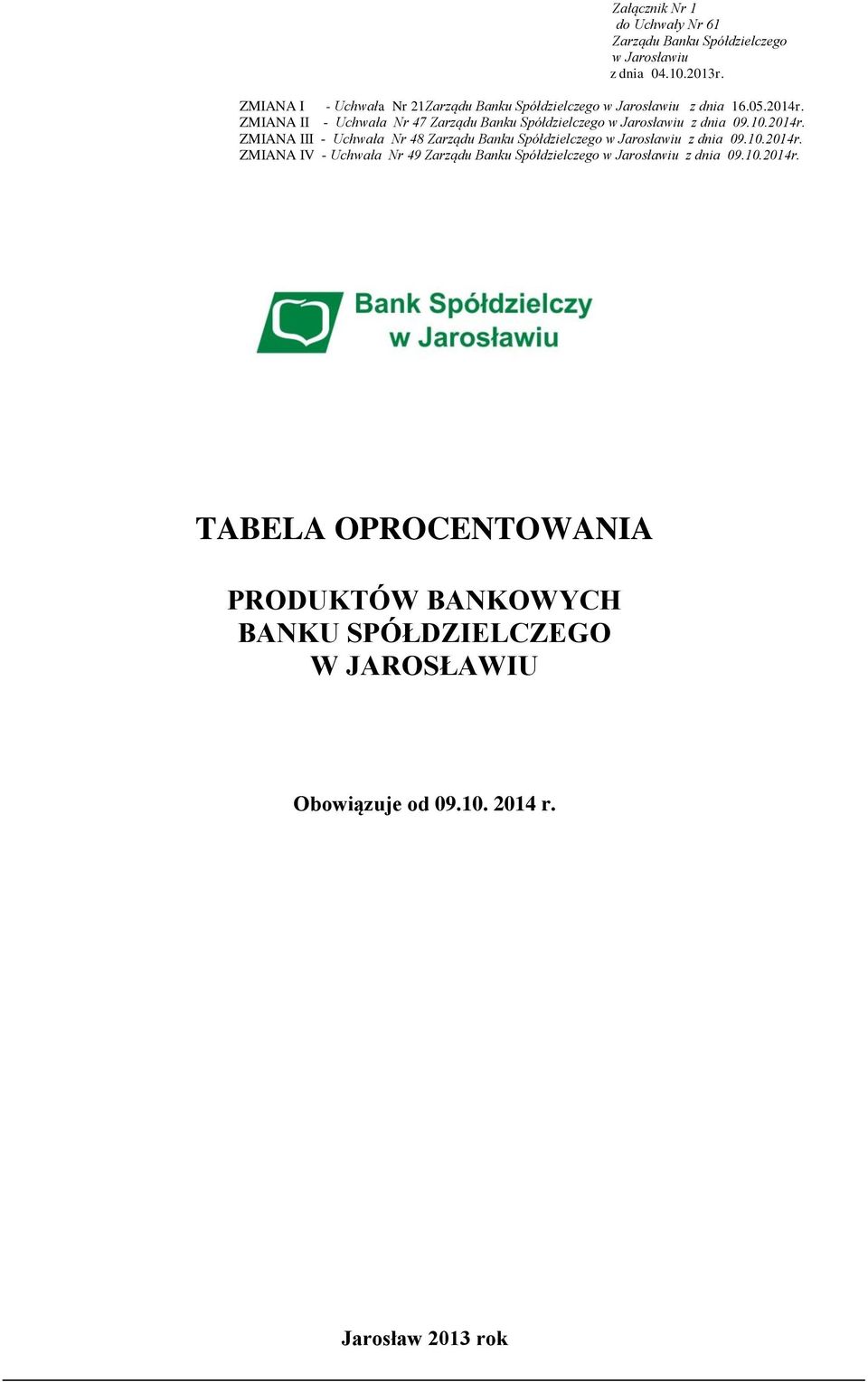 Załącznik Nr 1
do Uchwały Nr 61
Zarządu Banku Spółdzielczego
w Jarosławiu
z dnia 04.10.2013r.

ZMIANA I - Uchwała Nr 21Zarządu Banku Spółdzielczego w Jarosławiu z dnia 16.05.2014r.
ZMIANA II - Uchwała Nr 47 Zarządu Banku Spółdzielczego w Jarosławiu z dnia 09.10.2014r.
ZMIANA III - Uchwała Nr 48 Zarządu Banku Spółdzielczego w Jarosławiu z dnia 09.10.2014r.
ZMIANA IV - Uchwała Nr 49 Zarządu Banku Spółdzielczego w Jarosławiu z dnia 09.10.2014r.

Bank Spółdzielczy
w Jarosławiu

TABELA OPROCENTOWANIA

PRODUKTÓW BANKOWYCH
BANKU SPÓŁDZIELCZEGO
W JAROSŁAWIU

Obowiązuje od 09.10. 2014 r.

Jarosław 2013 rok